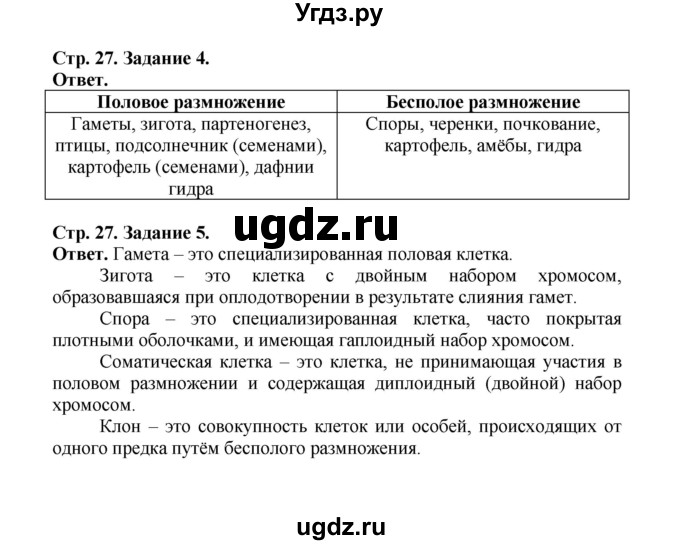 Угдз.ру

Стр. 27. Задание 4.
Ответ.

| Половое размножение | Бесполое размножение |
|---|---|
| Гаметы, зигота, партеногенез, птицы, подсолнечник (семенами), картофель (семенами), дафнии гидра | Споры, черенки, почкование, картофель, амёбы, гидра |

Стр. 27. Задание 5.
ugdz.ru
Ответ. Гамета – это специализированная половая клетка.

Зигота – это клетка с двойным набором хромосом, образовавшаяся при оплодотворении в результате слияния гамет.

Спора – это специализированная клетка, часто покрытая плотными оболочками, и имеющая гаплоидный набор хромосом.

Соматическая клетка – это клетка, не принимающая участия в половом размножении и содержащая диплоидный (двойной) набор хромосом.

Клон – это совокупность клеток или особей, происходящих от одного предка путём бесполого размножения.

ugdz.ru